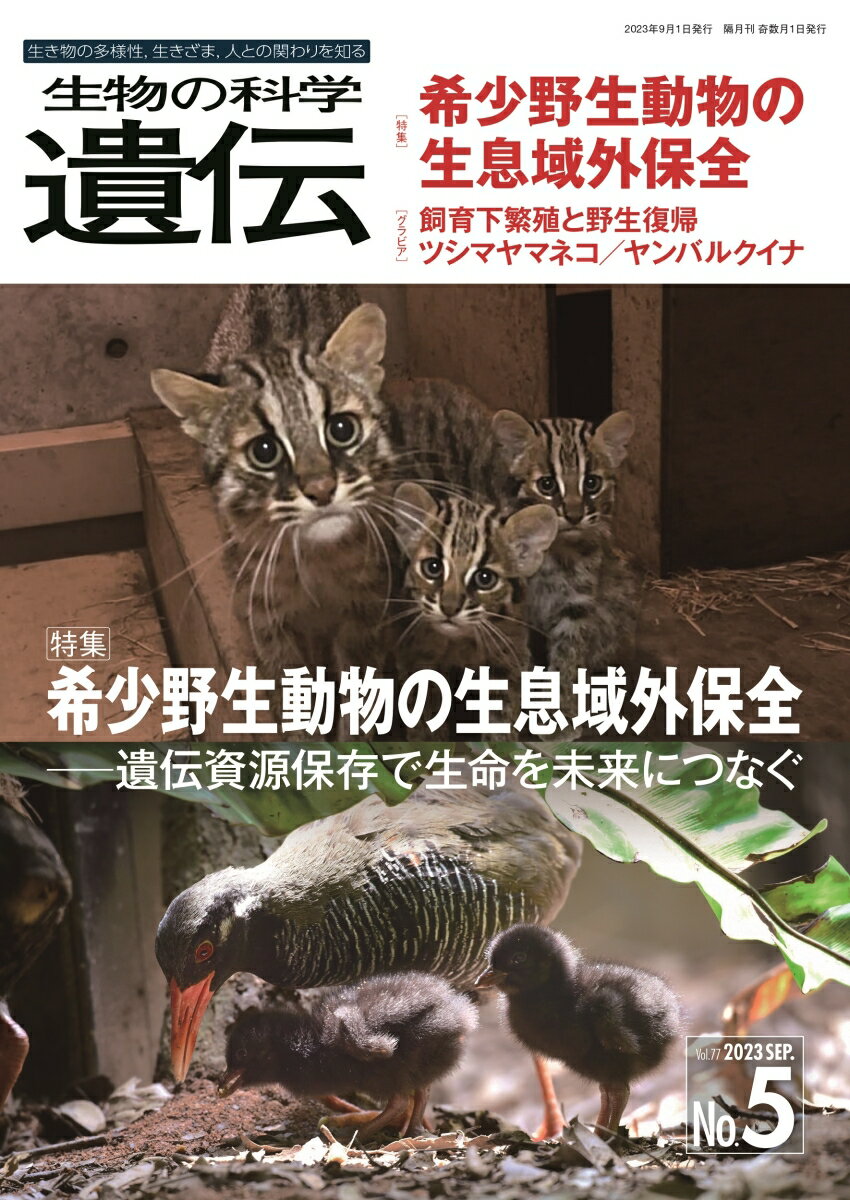 2023年9月1日発行　隔月刊 奇数月1日発行

生き物の多様性, 生きざま, 人との関わりを知る

生物の科学
遺伝

［特集］
希少野生動物の生息域外保全

［グラビア］
飼育下繁殖と野生復帰
ツシマヤマネコ／ヤンバルクイナ

特集
希少野生動物の生息域外保全
──遺伝資源保存で生命を未来につなぐ

Vol.77 2023 SEP.
No.5